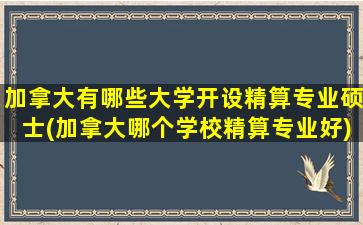 加拿大有哪些大学开设精算专业硕士(加拿大哪个学校精算专业好)